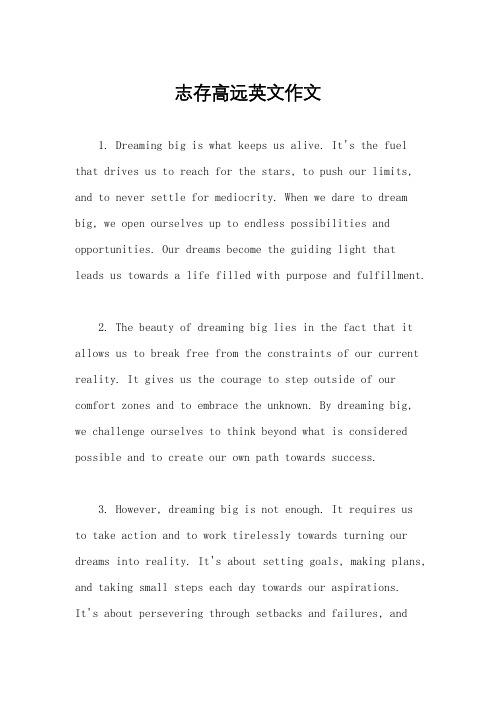 志存高远英文作文

1. Dreaming big is what keeps us alive. It's the fuel that drives us to reach for the stars, to push our limits, and to never settle for mediocrity. When we dare to dream big, we open ourselves up to endless possibilities and opportunities. Our dreams become the guiding light that leads us towards a life filled with purpose and fulfillment.

2. The beauty of dreaming big lies in the fact that it allows us to break free from the constraints of our current reality. It gives us the courage to step outside of our comfort zones and to embrace the unknown. By dreaming big, we challenge ourselves to think beyond what is considered possible and to create our own path towards success.

3. However, dreaming big is not enough. It requires us to take action and to work tirelessly towards turning our dreams into reality. It's about setting goals, making plans, and taking small steps each day towards our aspirations. It's about persevering through setbacks and failures, and